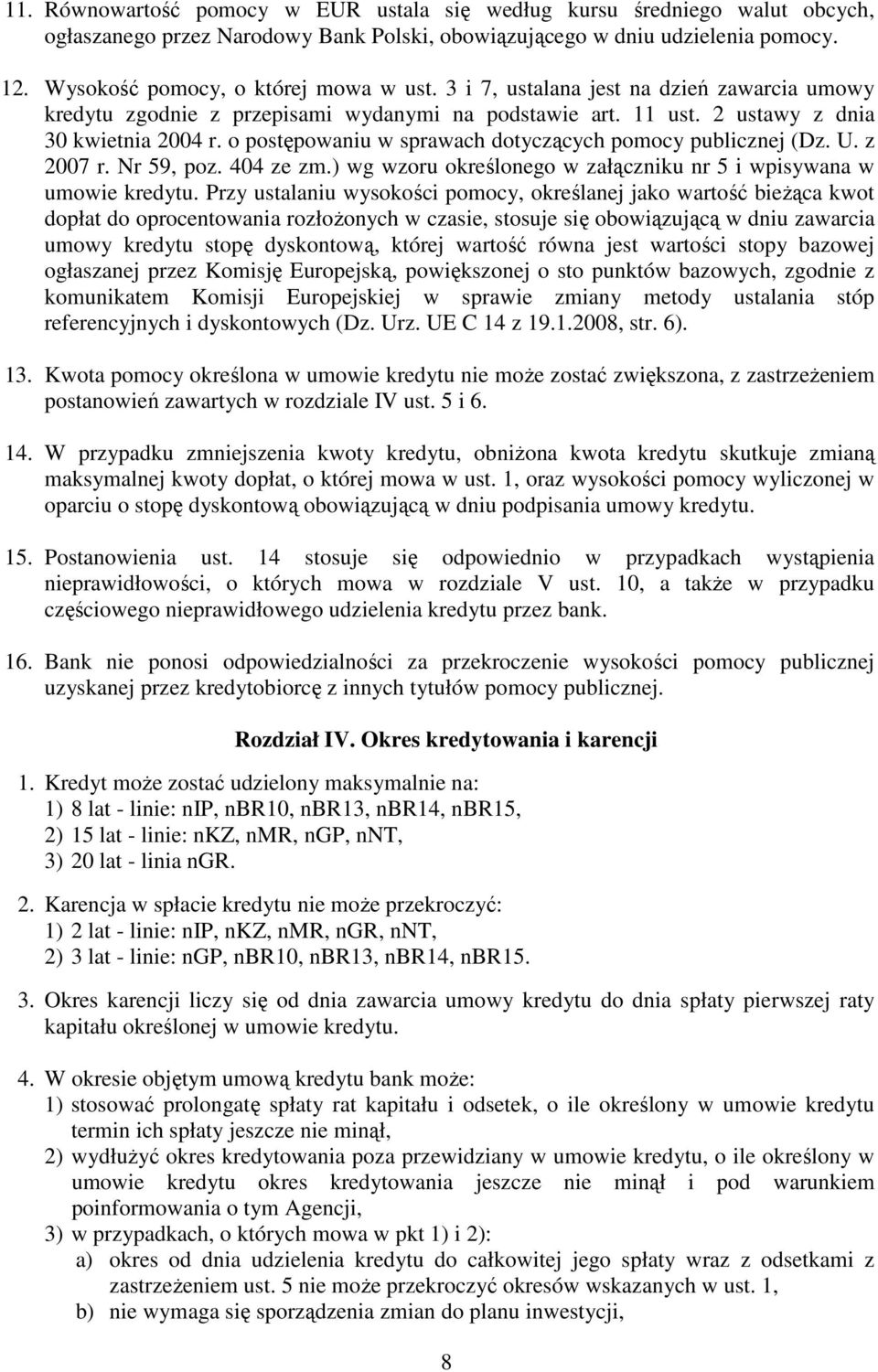 11. Równowartość pomocy w EUR ustala się według kursu średniego walut obcych, ogłaszanego przez Narodowy Bank Polski, obowiązującego w dniu udzielenia pomocy.

12. Wysokość pomocy, o której mowa w ust. 3 i 7, ustalana jest na dzień zawarcia umowy kredytu zgodnie z przepisami wydanymi na podstawie art. 11 ust. 2 ustawy z dnia 30 kwietnia 2004 r. o postępowaniu w sprawach dotyczących pomocy publicznej (Dz. U. z 2007 r. Nr 59, poz. 404 ze zm.) wg wzoru określonego w załączniku nr 5 i wpisywana w umowie kredytu. Przy ustalaniu wysokości pomocy, określanej jako wartość bieżąca kwot dopłat do oprocentowania rozłożonych w czasie, stosuje się obowiązującą w dniu zawarcia umowy kredytu stopę dyskontową, której wartość równa jest wartości stopy bazowej ogłaszanej przez Komisję Europejską, powiększonej o sto punktów bazowych, zgodnie z komunikatem Komisji Europejskiej w sprawie zmiany metody ustalania stóp referencyjnych i dyskontowych (Dz. Urz. UE C 14 z 19.1.2008, str. 6).

13. Kwota pomocy określona w umowie kredytu nie może zostać zwiększona, z zastrzeżeniem postanowień zawartych w rozdziale IV ust. 5 i 6.

14. W przypadku zmniejszenia kwoty kredytu, obniżona kwota kredytu skutkuje zmianą maksymalnej kwoty dopłat, o której mowa w ust. 1, oraz wysokości pomocy wyliczonej w oparciu o stopę dyskontową obowiązującą w dniu podpisania umowy kredytu.

15. Postanowienia ust. 14 stosuje się odpowiednio w przypadkach wystąpienia nieprawidłowości, o których mowa w rozdziale V ust. 10, a także w przypadku częściowego nieprawidłowego udzielenia kredytu przez bank.

16. Bank nie ponosi odpowiedzialności za przekroczenie wysokości pomocy publicznej uzyskanej przez kredytobiorcę z innych tytułów pomocy publicznej.

Rozdział IV. Okres kredytowania i karencji

1. Kredyt może zostać udzielony maksymalnie na:
1) 8 lat - linie: nIP, nBR10, nBR13, nBR14, nBR15,
2) 15 lat - linie: nKZ, nMR, nGP, nNT,
3) 20 lat - linia nGR.

2. Karencja w spłacie kredytu nie może przekroczyć:
1) 2 lat - linie: nIP, nKZ, nMR, nGR, nNT,
2) 3 lat - linie: nGP, nBR10, nBR13, nBR14, nBR15.

3. Okres karencji liczy się od dnia zawarcia umowy kredytu do dnia spłaty pierwszej raty kapitału określonej w umowie kredytu.

4. W okresie objętym umową kredytu bank może:
1) stosować prolongatę spłaty rat kapitału i odsetek, o ile określony w umowie kredytu termin ich spłaty jeszcze nie minął,
2) wydłużyć okres kredytowania poza przewidziany w umowie kredytu, o ile określony w umowie kredytu okres kredytowania jeszcze nie minął i pod warunkiem poinformowania o tym Agencji,
3) w przypadkach, o których mowa w pkt 1) i 2):
a) okres od dnia udzielenia kredytu do całkowitej jego spłaty wraz z odsetkami z zastrzeżeniem ust. 5 nie może przekroczyć okresów wskazanych w ust. 1,
b) nie wymaga się sporządzenia zmian do planu inwestycji,

8